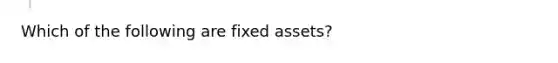 Which of the following are fixed assets?